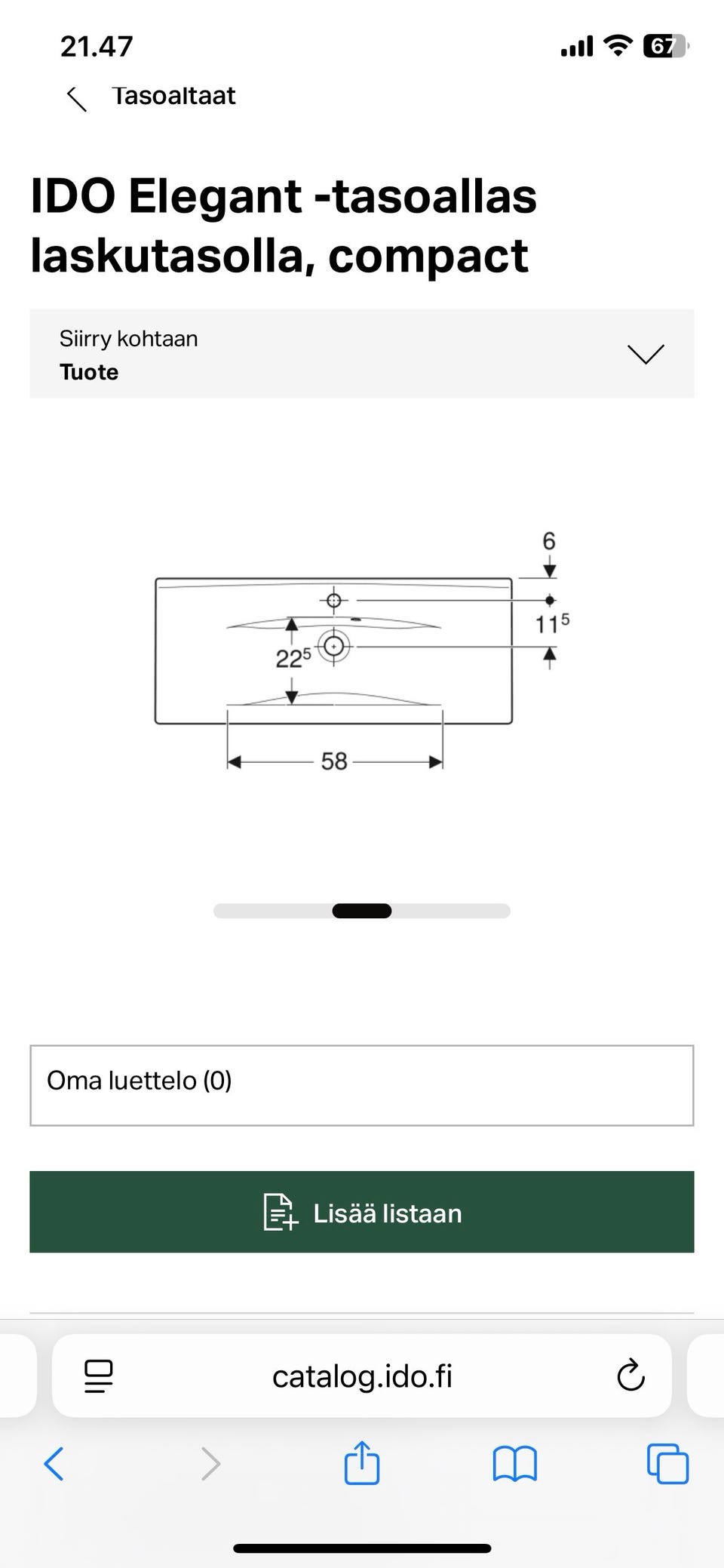 21.47

67

Tasoaltaat

IDO Elegant -tasoallas laskutasolla, compact

Siirry kohtaan
Tuote

6

$11^5$

$22^5$

58

Oma luettelo (0)

Lisää listaan

catalog.ido.fi